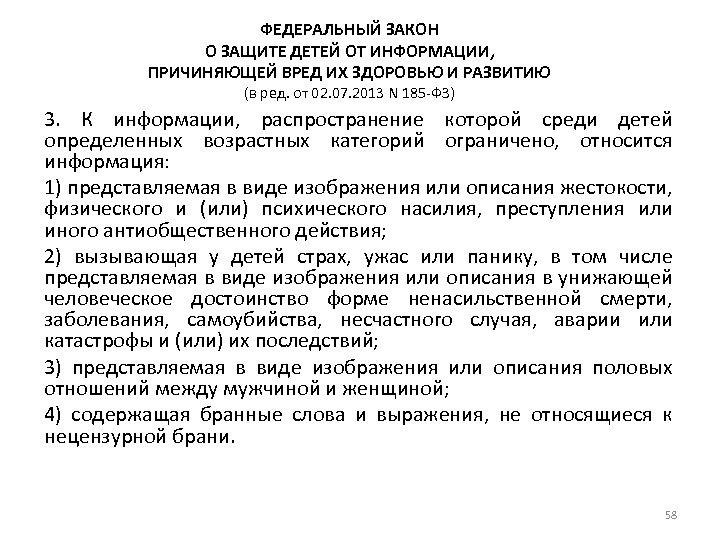 ФЕДЕРАЛЬНЫЙ ЗАКОН
О ЗАЩИТЕ ДЕТЕЙ ОТ ИНФОРМАЦИИ,
ПРИЧИНЯЮЩЕЙ ВРЕД ИХ ЗДОРОВЬЮ И РАЗВИТИЮ
(в ред. от 02.07.2013 N 185-ФЗ)

3. К информации, распространение которой среди детей определенных возрастных категорий ограничено, относится информация:

1) представляемая в виде изображения или описания жестокости, физического и (или) психического насилия, преступления или иного антиобщественного действия;

2) вызывающая у детей страх, ужас или панику, в том числе представляемая в виде изображения или описания в унижающей человеческое достоинство форме ненасильственной смерти, заболевания, самоубийства, несчастного случая, аварии или катастрофы и (или) их последствий;

3) представляемая в виде изображения или описания половых отношений между мужчиной и женщиной;

4) содержащая бранные слова и выражения, не относящиеся к нецензурной брани.

58